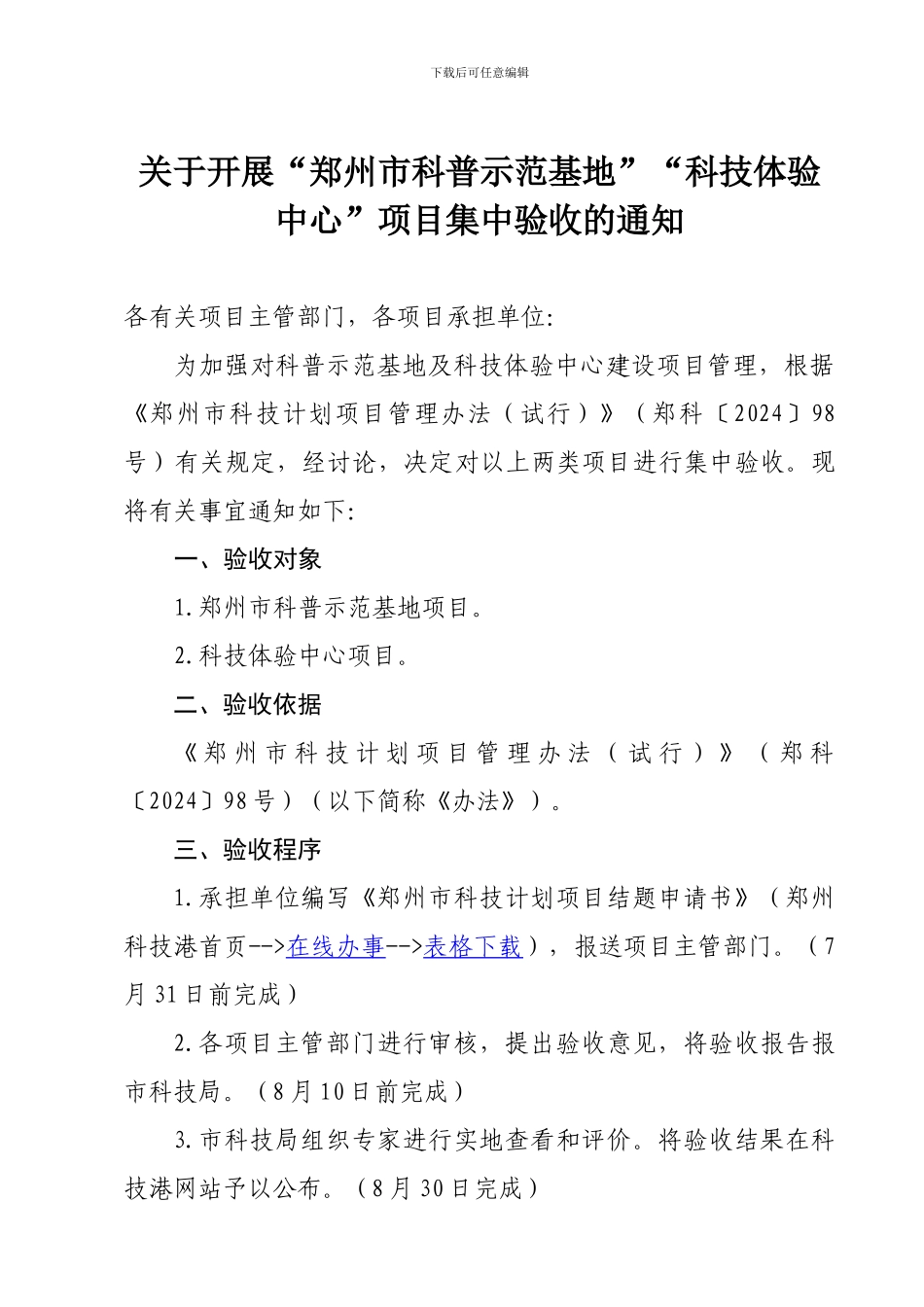 下载后可任意编辑

关于开展“郑州市科普示范基地”“科技体验中心”项目集中验收的通知

各有关项目主管部门，各项目承担单位:

为加强对科普示范基地及科技体验中心建设项目管理，根据《郑州市科技计划项目管理办法（试行）》（郑科〔2024〕98号）有关规定，经讨论，决定对以上两类项目进行集中验收。现将有关事宜通知如下:

一、验收对象

1.郑州市科普示范基地项目。

2.科技体验中心项目。

二、验收依据

《郑州市科技计划项目管理办法（试行）》（郑科〔2024〕98号）（以下简称《办法》）。

三、验收程序

1.承担单位编写《郑州市科技计划项目结题申请书》（郑州科技港首页-->在线办事-->表格下载），报送项目主管部门。（7月31日前完成）

2.各项目主管部门进行审核，提出验收意见，将验收报告报市科技局。（8月10日前完成）

3.市科技局组织专家进行实地查看和评价。将验收结果在科技港网站予以公布。（8月30日完成）